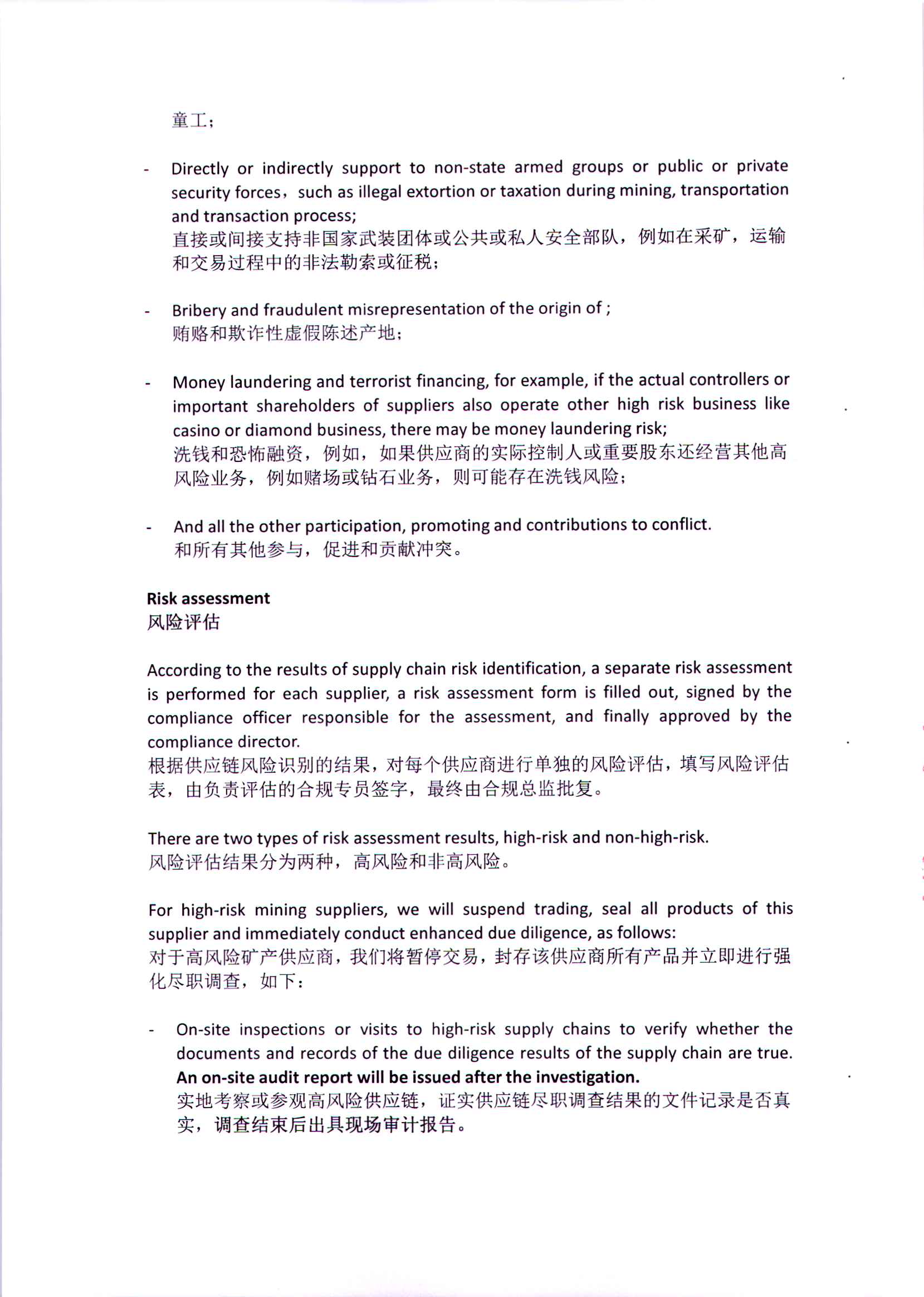 童工；

- Directly or indirectly support to non-state armed groups or public or private security forces，such as illegal extortion or taxation during mining, transportation and transaction process;
直接或间接支持非国家武装团体或公共或私人安全部队，例如在采矿，运输和交易过程中的非法勒索或征税；

- Bribery and fraudulent misrepresentation of the origin of ;
贿赂和欺诈性虚假陈述产地；

- Money laundering and terrorist financing, for example, if the actual controllers or important shareholders of suppliers also operate other high risk business like casino or diamond business, there may be money laundering risk;
洗钱和恐怖融资，例如，如果供应商的实际控制人或重要股东还经营其他高风险业务，例如赌场或钻石业务，则可能存在洗钱风险；

- And all the other participation, promoting and contributions to conflict.
和所有其他参与，促进和贡献冲突。

Risk assessment
风险评估

According to the results of supply chain risk identification, a separate risk assessment is performed for each supplier, a risk assessment form is filled out, signed by the compliance officer responsible for the assessment, and finally approved by the compliance director.
根据供应链风险识别的结果，对每个供应商进行单独的风险评估，填写风险评估表，由负责评估的合规专员签字，最终由合规总监批复。

There are two types of risk assessment results, high-risk and non-high-risk.
风险评估结果分为两种，高风险和非高风险。

For high-risk mining suppliers, we will suspend trading, seal all products of this supplier and immediately conduct enhanced due diligence, as follows:
对于高风险矿产供应商，我们将暂停交易，封存该供应商所有产品并立即进行强化尽职调查，如下：

- On-site inspections or visits to high-risk supply chains to verify whether the documents and records of the due diligence results of the supply chain are true. An on-site audit report will be issued after the investigation.
实地考察或参观高风险供应链，证实供应链尽职调查结果的文件记录是否真实，调查结束后出具现场审计报告。